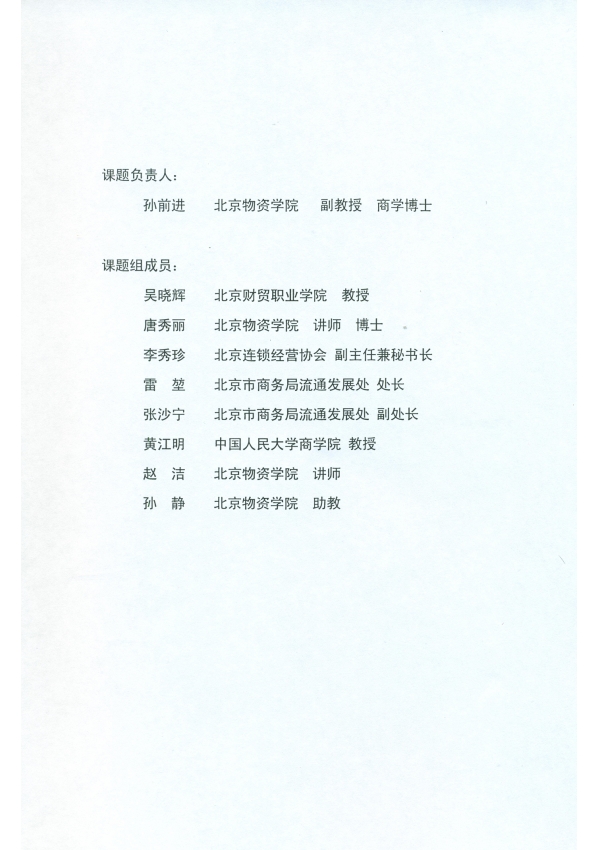 课题负责人：

孙前进　北京物资学院　副教授　商学博士

课题组成员：

吴晓辉　北京财贸职业学院　教授

唐秀丽　北京物资学院　讲师　博士

李秀珍　北京连锁经营协会　副主任兼秘书长

雷　堃　北京市商务局流通发展处　处长

张沙宁　北京市商务局流通发展处　副处长

黄江明　中国人民大学商学院　教授

赵　洁　北京物资学院　讲师

孙　静　北京物资学院　助教